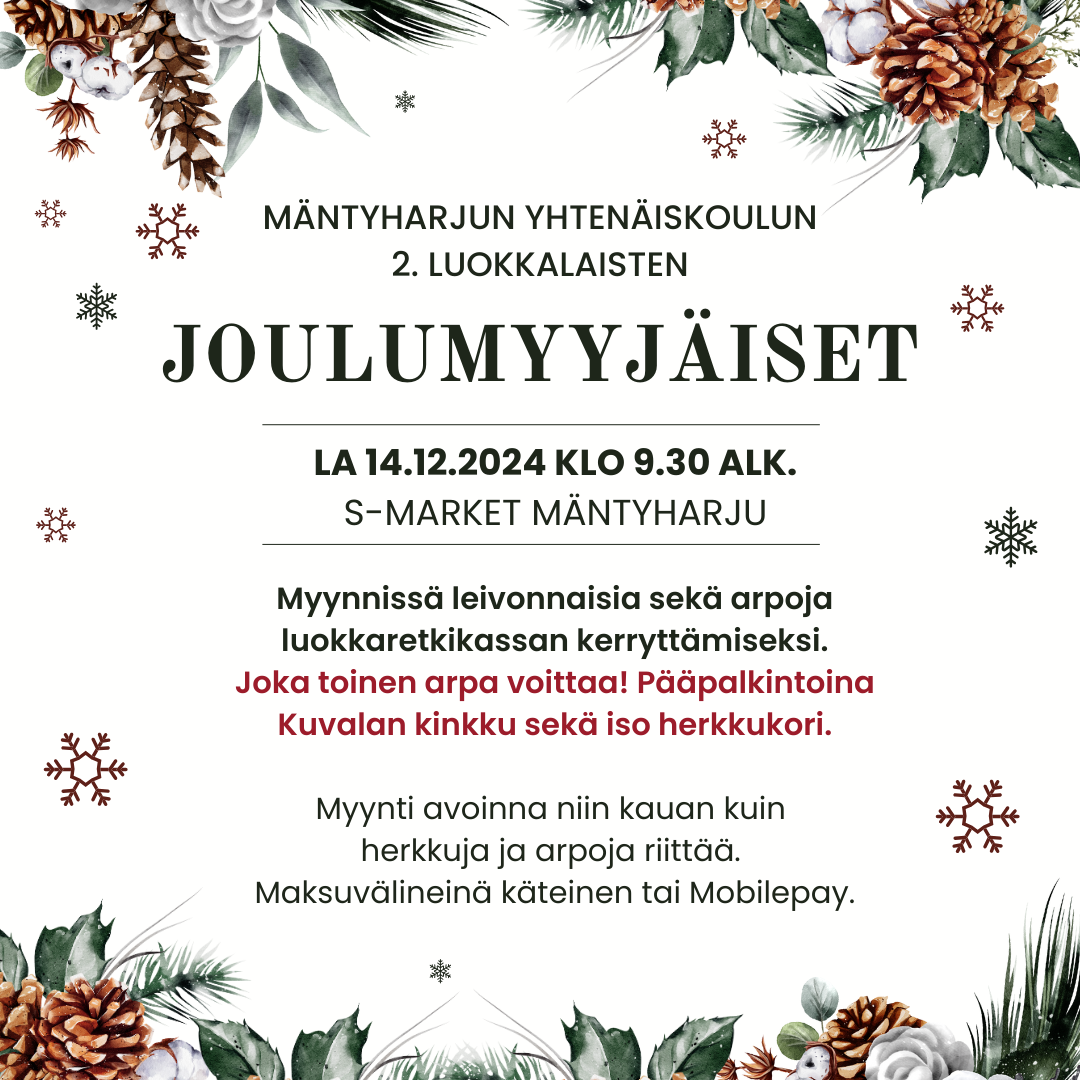 MÄNTYHARJUN YHTENÄISKOULUN
2. LUOKKALAISTEN

JOULUMYYJÄISET

LA 14.12.2024 KLO 9.30 ALK.
S-MARKET MÄNTYHARJU

Myynnissä leivonnaisia sekä arpoja luokkaretkikassan kerryttämiseksi. Joka toinen arpa voittaa! Pääpalkintoina Kuvalan kinkku sekä iso herkkukori.

Myynti avoinna niin kauan kuin herkkuja ja arpoja riittää. Maksuvälineinä käteinen tai Mobilepay.